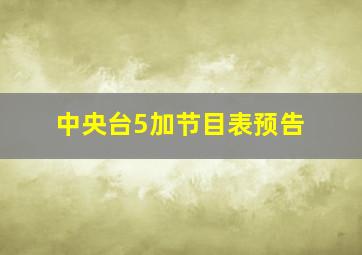 中央台5加节目表预告